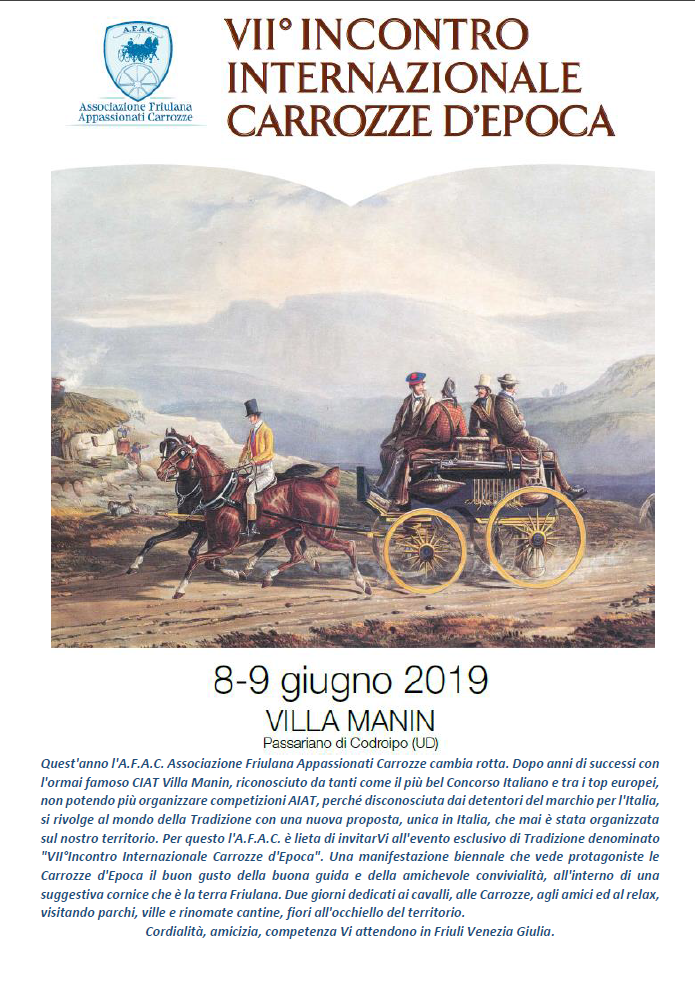 A.F.A.C.
Associazione Friulana Appassionati Carrozze

VII° INCONTRO INTERNAZIONALE CARROZZE D'EPOCA

8-9 giugno 2019
VILLA MANIN
Passariano di Codroipo (UD)

Quest'anno l'A.F.A.C. Associazione Friulana Appassionati Carrozze cambia rotta. Dopo anni di successi con l'ormai famoso CIAT Villa Manin, riconosciuto da tanti come il più bel Concorso Italiano e tra i top europei, non potendo più organizzare competizioni AIAT, perché disconosciuta dai detentori del marchio per l'Italia, si rivolge al mondo della Tradizione con una nuova proposta, unica in Italia, che mai è stata organizzata sul nostro territorio. Per questo l'A.F.A.C. è lieta di invitarVi all'evento esclusivo di Tradizione denominato "VII°Incontro Internazionale Carrozze d'Epoca". Una manifestazione biennale che vede protagoniste le Carrozze d'Epoca il buon gusto della buona guida e della amichevole convivialità, all'interno di una suggestiva cornice che è la terra Friulana. Due giorni dedicati ai cavalli, alle Carrozze, agli amici ed al relax, visitando parchi, ville e rinomate cantine, fiori all'occhiello del territorio.
Cordialità, amicizia, competenza Vi attendono in Friuli Venezia Giulia.